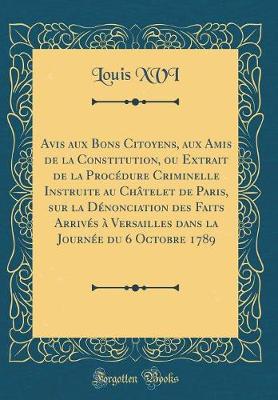 Louis XVI

Avis aux Bons Citoyens, aux Amis de la Constitution, ou Extrait de la Procédure Criminelle Instruite au Châtelet de Paris, sur la Dénonciation des Faits Arrivés à Versailles dans la Journée du 6 Octobre 1789

Forgotten Books